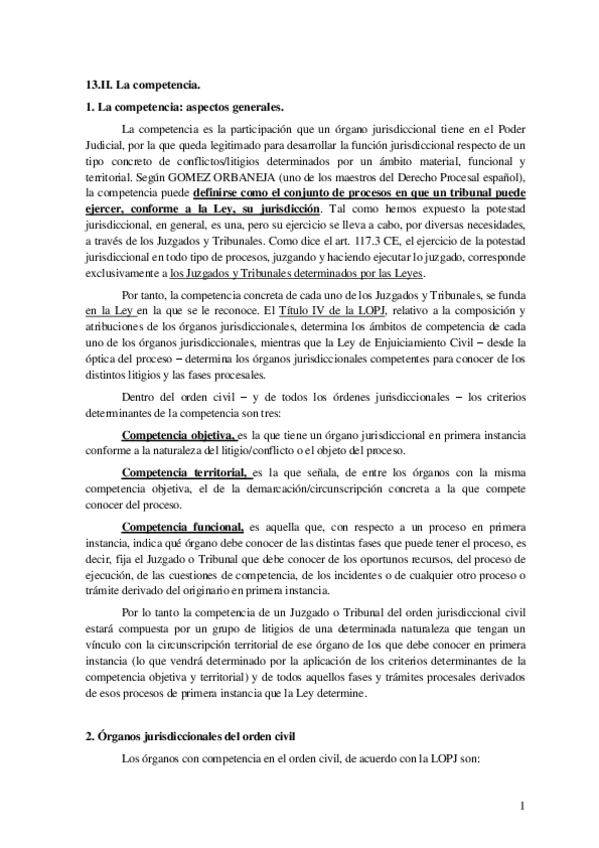 13.II. La competencia.

1. La competencia: aspectos generales.

La competencia es la participación que un órgano jurisdiccional tiene en el Poder Judicial, por la que queda legitimado para desarrollar la función jurisdiccional respecto de un tipo concreto de conflictos/litigios determinados por un ámbito material, funcional y territorial. Según GOMEZ ORBANEJA (uno de los maestros del Derecho Procesal español), la competencia puede definirse como el conjunto de procesos en que un tribunal puede ejercer, conforme a la Ley, su jurisdicción. Tal como hemos expuesto la potestad jurisdiccional, en general, es una, pero su ejercicio se lleva a cabo, por diversas necesidades, a través de los Juzgados y Tribunales. Como dice el art. 117.3 CE, el ejercicio de la potestad jurisdiccional en todo tipo de procesos, juzgando y haciendo ejecutar lo juzgado, corresponde exclusivamente a los Juzgados y Tribunales determinados por las Leyes.

Por tanto, la competencia concreta de cada uno de los Juzgados y Tribunales, se funda en la Ley en la que se le reconoce. El Título IV de la LOPJ, relativo a la composición y atribuciones de los órganos jurisdiccionales, determina los ámbitos de competencia de cada uno de los órganos jurisdiccionales, mientras que la Ley de Enjuiciamiento Civil – desde la óptica del proceso – determina los órganos jurisdiccionales competentes para conocer de los distintos litigios y las fases procesales.

Dentro del orden civil – y de todos los órdenes jurisdiccionales – los criterios determinantes de la competencia son tres:

Competencia objetiva, es la que tiene un órgano jurisdiccional en primera instancia conforme a la naturaleza del litigio/conflicto o el objeto del proceso.

Competencia territorial, es la que señala, de entre los órganos con la misma competencia objetiva, el de la demarcación/circunscripción concreta a la que compete conocer del proceso.

Competencia funcional, es aquella que, con respecto a un proceso en primera instancia, indica qué órgano debe conocer de las distintas fases que puede tener el proceso, es decir, fija el Juzgado o Tribunal que debe conocer de los oportunos recursos, del proceso de ejecución, de las cuestiones de competencia, de los incidentes o de cualquier otro proceso o trámite derivado del originario en primera instancia.

Por lo tanto la competencia de un Juzgado o Tribunal del orden jurisdiccional civil estará compuesta por un grupo de litigios de una determinada naturaleza que tengan un vínculo con la circunscripción territorial de ese órgano de los que debe conocer en primera instancia (lo que vendrá determinado por la aplicación de los criterios determinantes de la competencia objetiva y territorial) y de todos aquellos fases y trámites procesales derivados de esos procesos de primera instancia que la Ley determine.

2. Órganos jurisdiccionales del orden civil

Los órganos con competencia en el orden civil, de acuerdo con la LOPJ son:

1